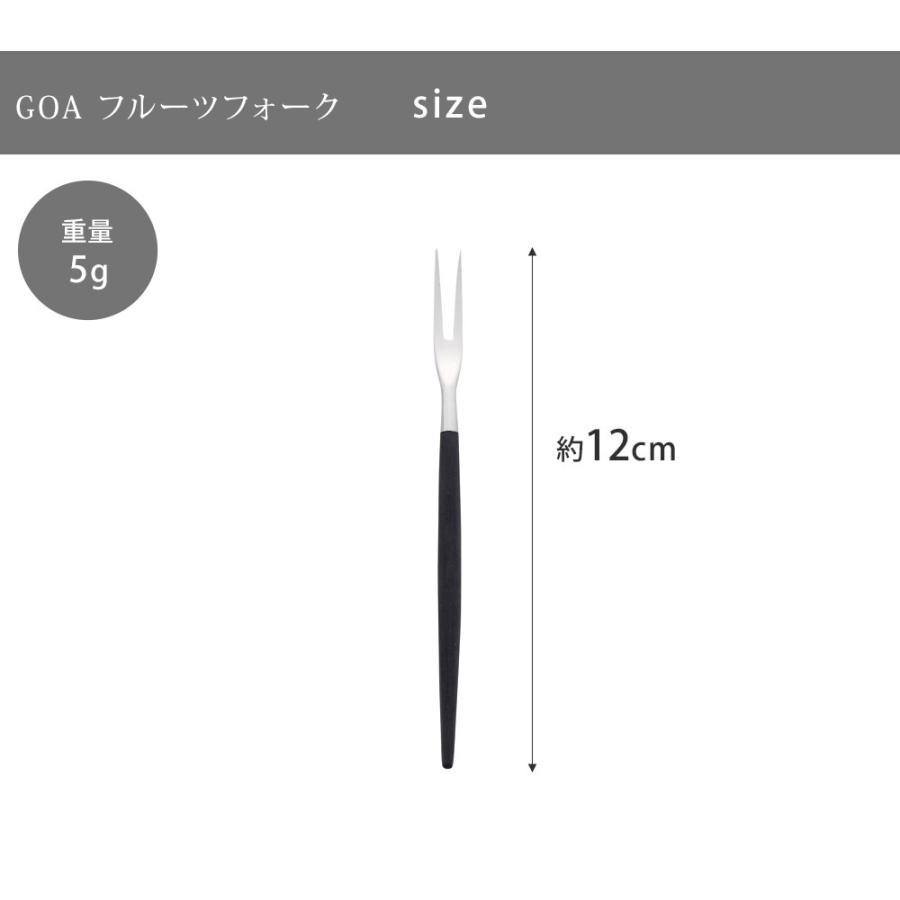 GOA フルーツフォーク size

重量
5g

約12cm